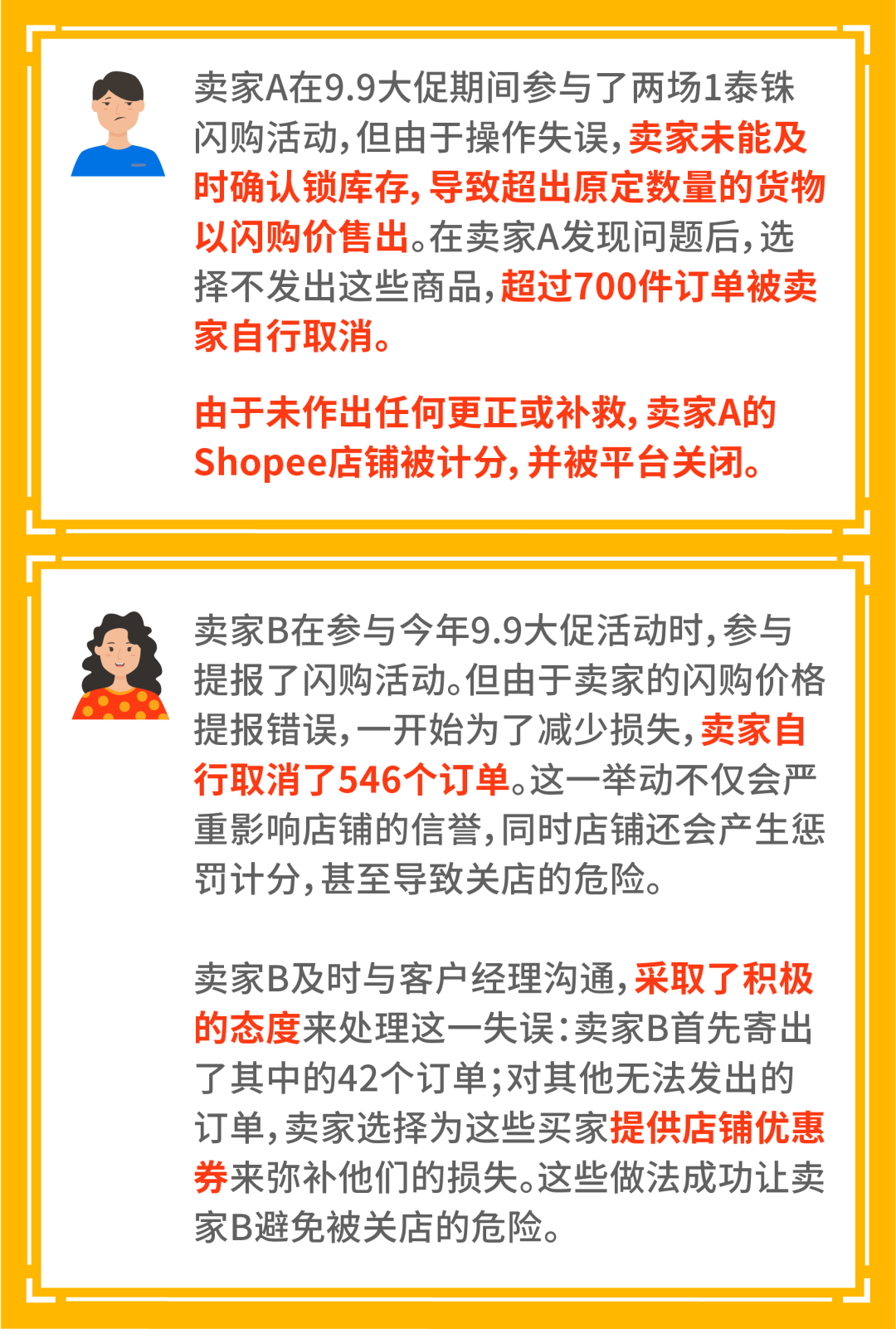 卖家A在9.9大促期间参与了两场1泰铢闪购活动，但由于操作失误，卖家未能及时确认锁库存，导致超出原定数量的货物以闪购价售出。在卖家A发现问题后，选择不发出这些商品，超过700件订单被卖家自行取消。

由于未作出任何更正或补救，卖家A的Shopee店铺被计分，并被平台关闭。

卖家B在参与今年9.9大促活动时，参与提报了闪购活动。但由于卖家的闪购价格提报错误，一开始为了减少损失，卖家自行取消了546个订单。这一举动不仅会严重影响店铺的信誉，同时店铺还会产生惩罚计分，甚至导致关店的危险。

卖家B及时与客户经理沟通，采取了积极的态度来处理这一失误：卖家B首先寄出了其中的42个订单；对其他无法发出的订单，卖家选择为这些买家提供店铺优惠券来弥补他们的损失。这些做法成功让卖家B避免被关店的危险。